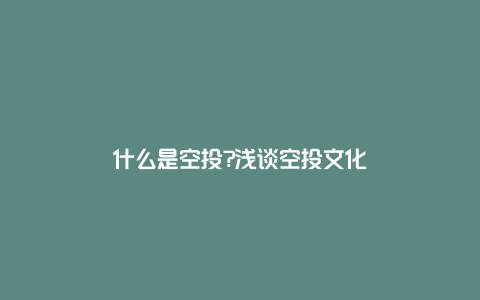 什么是空投?浅谈空投文化